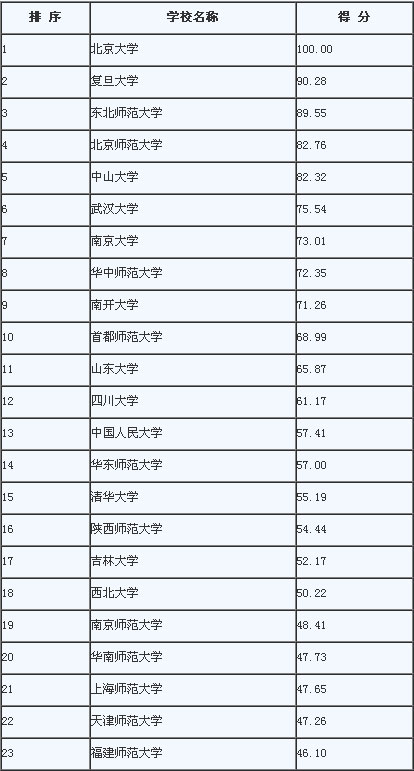 | 排 序 | 学校名称 | 得 分 |
|---|---|---|
| 1 | 北京大学 | 100.00 |
| 2 | 复旦大学 | 90.28 |
| 3 | 东北师范大学 | 89.55 |
| 4 | 北京师范大学 | 82.76 |
| 5 | 中山大学 | 82.32 |
| 6 | 武汉大学 | 75.54 |
| 7 | 南京大学 | 73.01 |
| 8 | 华中师范大学 | 72.35 |
| 9 | 南开大学 | 71.26 |
| 10 | 首都师范大学 | 68.99 |
| 11 | 山东大学 | 65.87 |
| 12 | 四川大学 | 61.17 |
| 13 | 中国人民大学 | 57.41 |
| 14 | 华东师范大学 | 57.00 |
| 15 | 清华大学 | 55.19 |
| 16 | 陕西师范大学 | 54.44 |
| 17 | 吉林大学 | 52.17 |
| 18 | 西北大学 | 50.22 |
| 19 | 南京师范大学 | 48.41 |
| 20 | 华南师范大学 | 47.73 |
| 21 | 上海师范大学 | 47.65 |
| 22 | 天津师范大学 | 47.26 |
| 23 | 福建师范大学 | 46.10 |